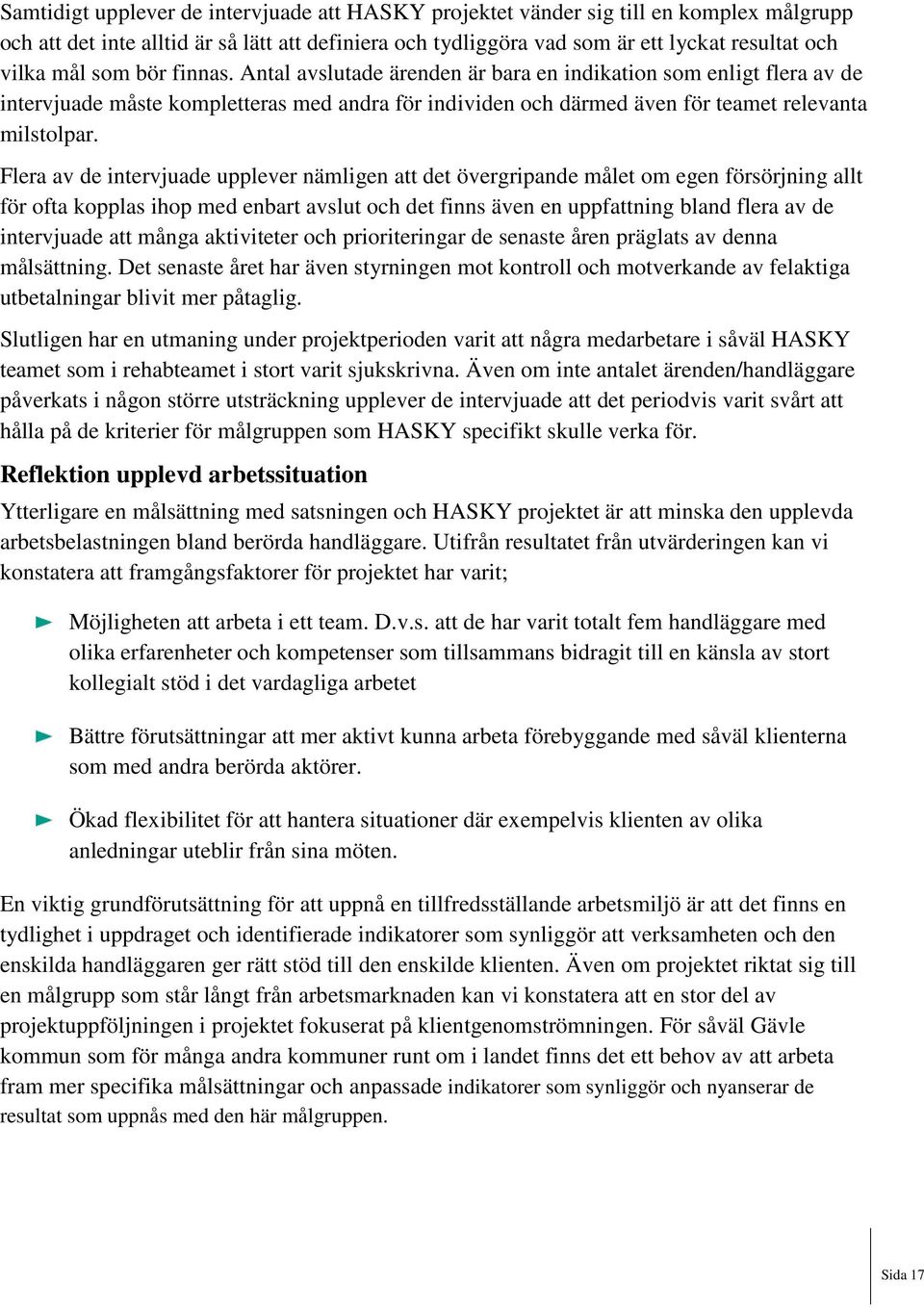 Samtidigt upplever de intervjuade att HASKY projektet vänder sig till en komplex målgrupp och att det inte alltid är så lätt att definiera och tydliggöra vad som är ett lyckat resultat och vilka mål som bör finnas. Antal avslutade ärenden är bara en indikation som enligt flera av de intervjuade måste kompletteras med andra för individen och därmed även för teamet relevanta milstolpar.

Flera av de intervjuade upplever nämligen att det övergripande målet om egen försörjning allt för ofta kopplas ihop med enbart avslut och det finns även en uppfattning bland flera av de intervjuade att många aktiviteter och prioriteringar de senaste åren präglats av denna målsättning. Det senaste året har även styrningen mot kontroll och motverkande av felaktiga utbetalningar blivit mer påtaglig.

Slutligen har en utmaning under projektperioden varit att några medarbetare i såväl HASKY teamet som i rehabteamet i stort varit sjukskrivna. Även om inte antalet ärenden/handläggare påverkats i någon större utsträckning upplever de intervjuade att det periodvis varit svårt att hålla på de kriterier för målgruppen som HASKY specifikt skulle verka för.

Reflektion upplevd arbetssituation

Ytterligare en målsättning med satsningen och HASKY projektet är att minska den upplevda arbetsbelastningen bland berörda handläggare. Utifrån resultatet från utvärderingen kan vi konstatera att framgångsfaktorer för projektet har varit;

Möjligheten att arbeta i ett team. D.v.s. att de har varit totalt fem handläggare med olika erfarenheter och kompetenser som tillsammans bidragit till en känsla av stort kollegialt stöd i det vardagliga arbetet

Bättre förutsättningar att mer aktivt kunna arbeta förebyggande med såväl klienterna som med andra berörda aktörer.

Ökad flexibilitet för att hantera situationer där exempelvis klienten av olika anledningar uteblir från sina möten.

En viktig grundförutsättning för att uppnå en tillfredsställande arbetsmiljö är att det finns en tydlighet i uppdraget och identifierade indikatorer som synliggör att verksamheten och den enskilda handläggaren ger rätt stöd till den enskilde klienten. Även om projektet riktat sig till en målgrupp som står långt från arbetsmarknaden kan vi konstatera att en stor del av projektuppföljningen i projektet fokuserat på klientgenomströmningen. För såväl Gävle kommun som för många andra kommuner runt om i landet finns det ett behov av att arbeta fram mer specifika målsättningar och anpassade indikatorer som synliggör och nyanserar de resultat som uppnås med den här målgruppen.

Sida 17